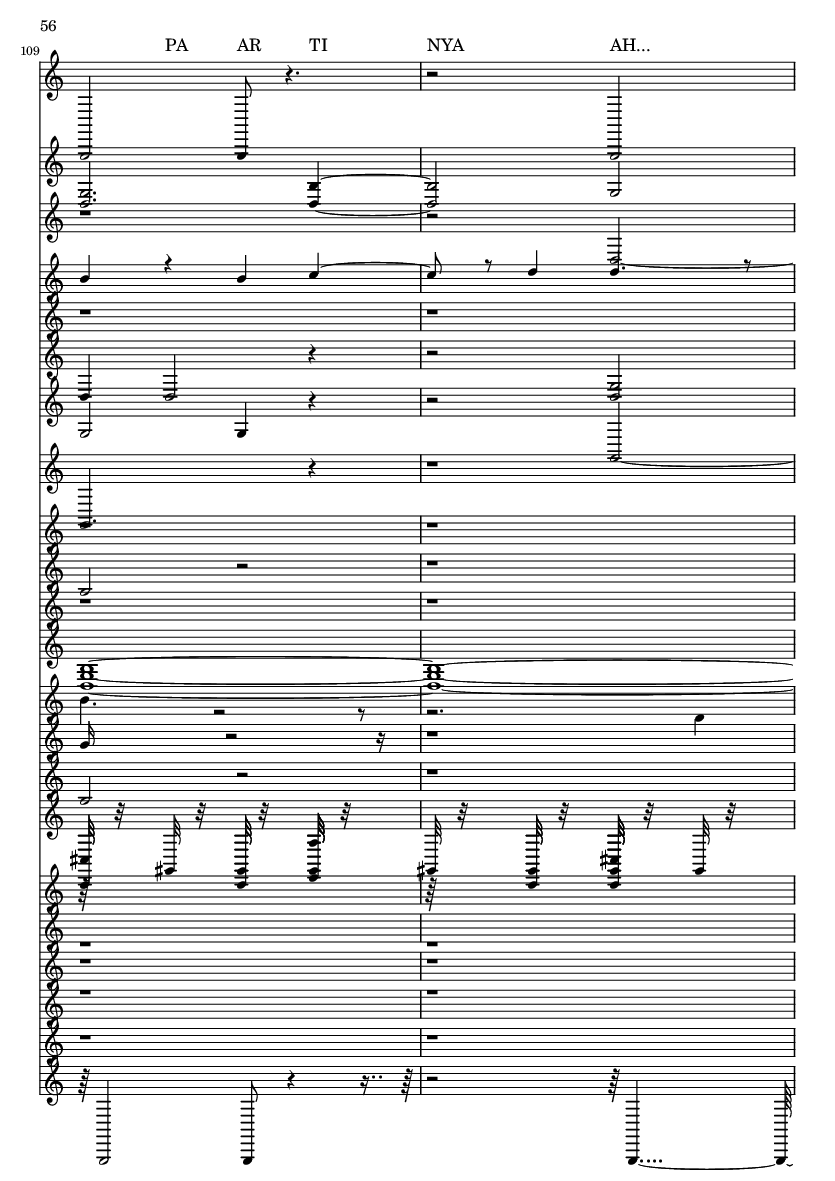 56

109

PA AR TI NYA AH...